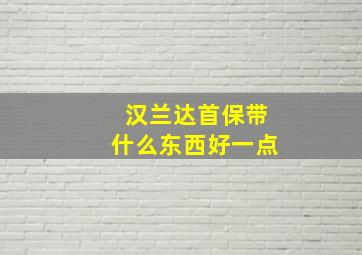 汉兰达首保带
什么东西好一点